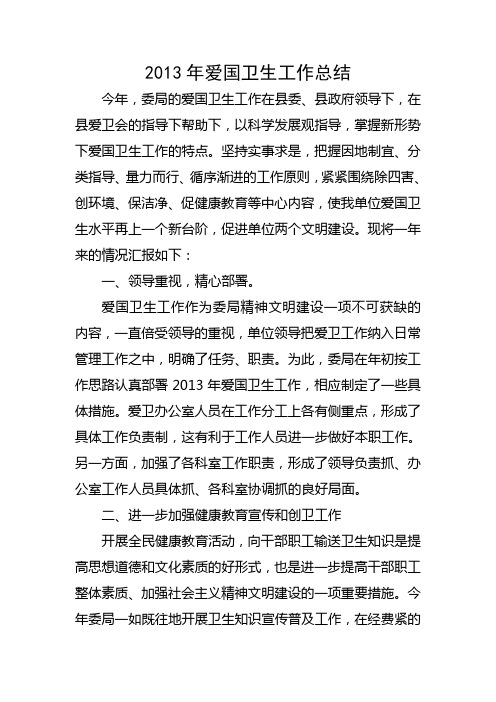 2013 年爱国卫生工作总结

今年，委局的爱国卫生工作在县委、县政府领导下，在县爱卫会的指导下帮助下，以科学发展观指导，掌握新形势下爱国卫生工作的特点。坚持实事求是，把握因地制宜、分类指导、量力而行、循序渐进的工作原则，紧紧围绕除四害、创环境、保洁净、促健康教育等中心内容，使我单位爱国卫生水平再上一个新台阶，促进单位两个文明建设。现将一年来的情况汇报如下：

一、领导重视，精心部署。

爱国卫生工作作为委局精神文明建设一项不可获缺的内容，一直倍受领导的重视，单位领导把爱卫工作纳入日常管理工作之中，明确了任务、职责。为此，委局在年初按工作思路认真部署 2013 年爱国卫生工作，相应制定了一些具体措施。爱卫办公室人员在工作分工上各有侧重点，形成了具体工作负责制，这有利于工作人员进一步做好本职工作。另一方面，加强了各科室工作职责，形成了领导负责抓、办公室工作人员具体抓、各科室协调抓的良好局面。

二、进一步加强健康教育宣传和创卫工作

开展全民健康教育活动，向干部职工输送卫生知识是提高思想道德和文化素质的好形式，也是进一步提高干部职工整体素质、加强社会主义精神文明建设的一项重要措施。今年委局一如既往地开展卫生知识宣传普及工作，在经费紧的